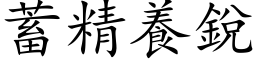 蓄精養銳